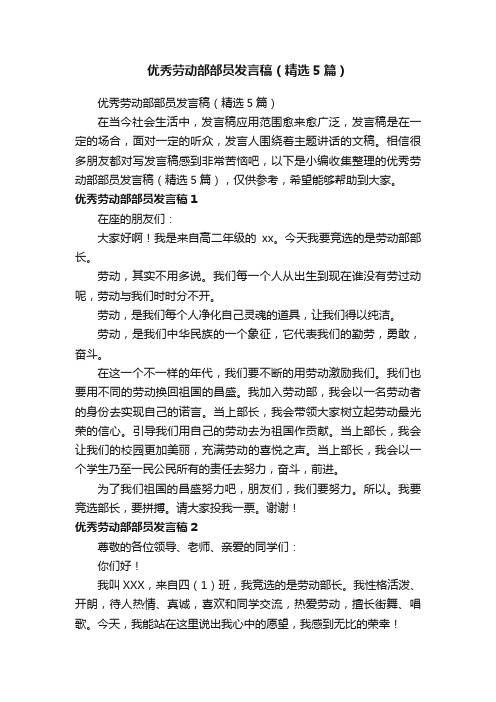 优秀劳动部部员发言稿（精选5篇）

优秀劳动部部员发言稿（精选5篇）

在当今社会生活中，发言稿应用范围愈来愈广泛，发言稿是在一定的场合，面对一定的听众，发言人围绕着主题讲话的文稿。相信很多朋友都对写发言稿感到非常苦恼吧，以下是小编收集整理的优秀劳动部部员发言稿（精选5篇），仅供参考，希望能够帮助到大家。

优秀劳动部部员发言稿1

在座的朋友们：

大家好啊！我是来自高二年级的 xx。今天我要竞选的是劳动部部长。

劳动，其实不用多说。我们每一个人从出生到现在谁没有劳过动呢，劳动与我们时时分不开。

劳动，是我们每个人净化自己灵魂的道具，让我们得以纯洁。

劳动，是我们中华民族的一个象征，它代表我们的勤劳，勇敢，奋斗。

在这一个不一样的年代，我们要不断的用劳动激励我们。我们也要用不同的劳动换回祖国的昌盛。我加入劳动部，我会以一名劳动者的身份去实现自己的诺言。当上部长，我会带领大家树立起劳动最光荣的信心。引导我们用自己的劳动去为祖国作贡献。当上部长，我会让我们的校园更加美丽，充满劳动的喜悦之声。当上部长，我会以一个学生乃至一民公民所有的责任去努力，奋斗，前进。

为了我们祖国的昌盛努力吧，朋友们，我们要努力。所以。我要竞选部长，要拼搏。请大家投我一票。谢谢！

优秀劳动部部员发言稿2

尊敬的各位领导、老师、亲爱的同学们：

你们好！

我叫XXX，来自四（1）班，我竞选的是劳动部长。我性格活泼、开朗，待人热情、真诚，喜欢和同学交流，热爱劳动，擅长街舞、唱歌。今天，我能站在这里说出我心中的愿望，我感到无比的荣幸！